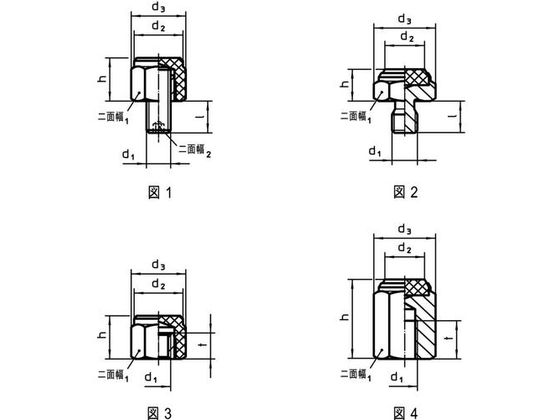 $d_3$
$d_2$
h
二面幅$_1$
l
二面幅$_2$
$d_1$
図 1

$d_3$
$d_2$
h
二面幅$_1$
l
$d_1$
図 2

$d_3$
$d_2$
h
t
二面幅$_1$
$d_1$
図 3

$d_3$
$d_2$
h
t
二面幅$_1$
$d_1$
図 4